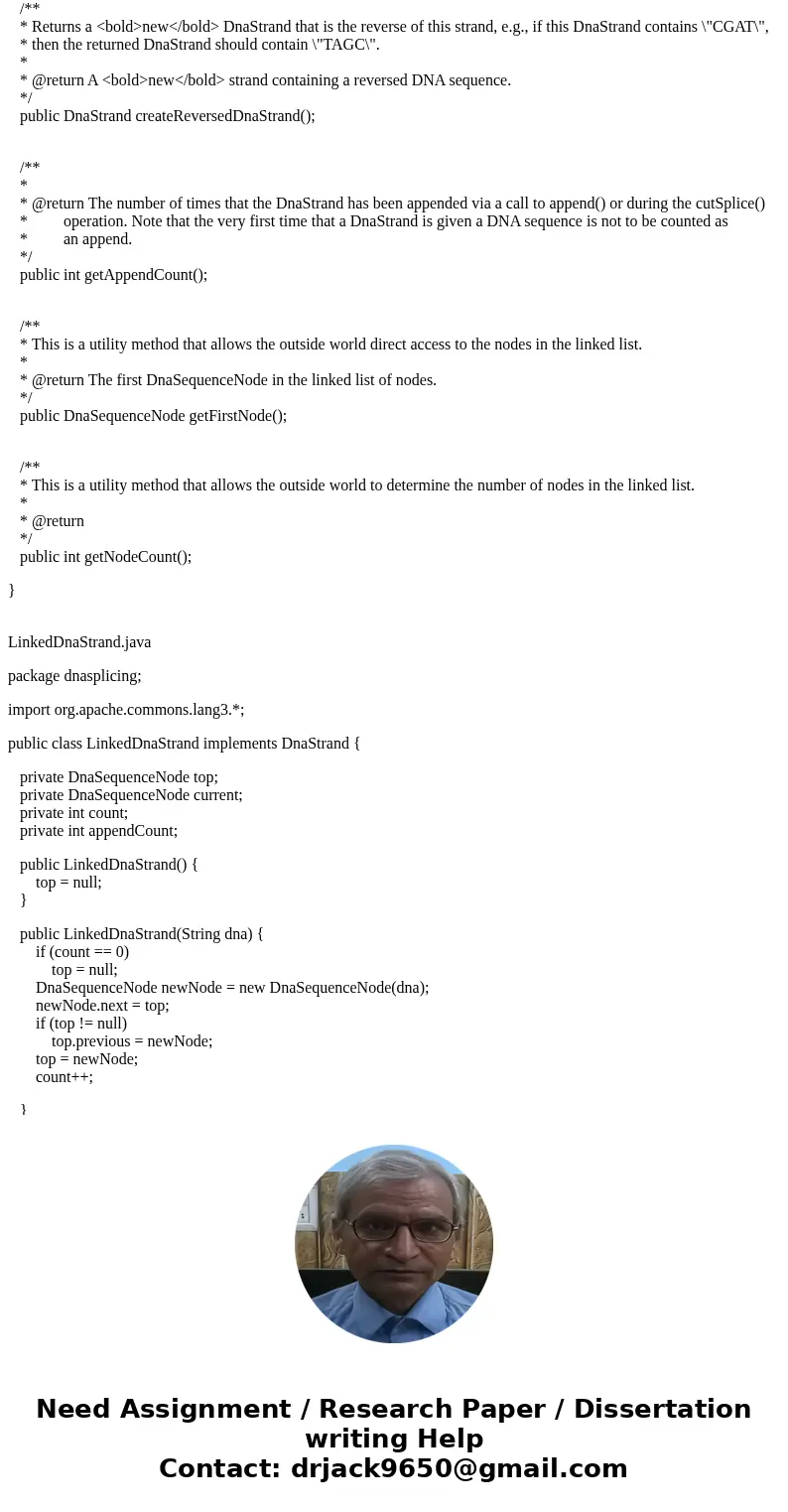 /**
* Returns a <bold>new</bold> DnaStrand that is the reverse of this strand, e.g., if this DnaStrand contains \"CGAT\",
* then the returned DnaStrand should contain \"TAGC\".
*
* @return A <bold>new</bold> strand containing a reversed DNA sequence.
*/
public DnaStrand createReversedDnaStrand();

/**
*
* @return The number of times that the DnaStrand has been appended via a call to append() or during the cutSplice()
* operation. Note that the very first time that a DnaStrand is given a DNA sequence is not to be counted as
* an append.
*/
public int getAppendCount();

/**
* This is a utility method that allows the outside world direct access to the nodes in the linked list.
*
* @return The first DnaSequenceNode in the linked list of nodes.
*/
public DnaSequenceNode getFirstNode();

/**
* This is a utility method that allows the outside world to determine the number of nodes in the linked list.
*
* @return
*/
public int getNodeCount();

}

LinkedDnaStrand.java

package dnasplicing;

import org.apache.commons.lang3.*;

public class LinkedDnaStrand implements DnaStrand {

private DnaSequenceNode top;
private DnaSequenceNode current;
private int count;
private int appendCount;

public LinkedDnaStrand() {
top = null;
}

public LinkedDnaStrand(String dna) {
if (count == 0)
top = null;
DnaSequenceNode newNode = new DnaSequenceNode(dna);
newNode.next = top;
if (top != null)
top.previous = newNode;
top = newNode;
count++;

}

Need Assignment / Research Paper / Dissertation writing Help
Contact: drjack9650@gmail.com